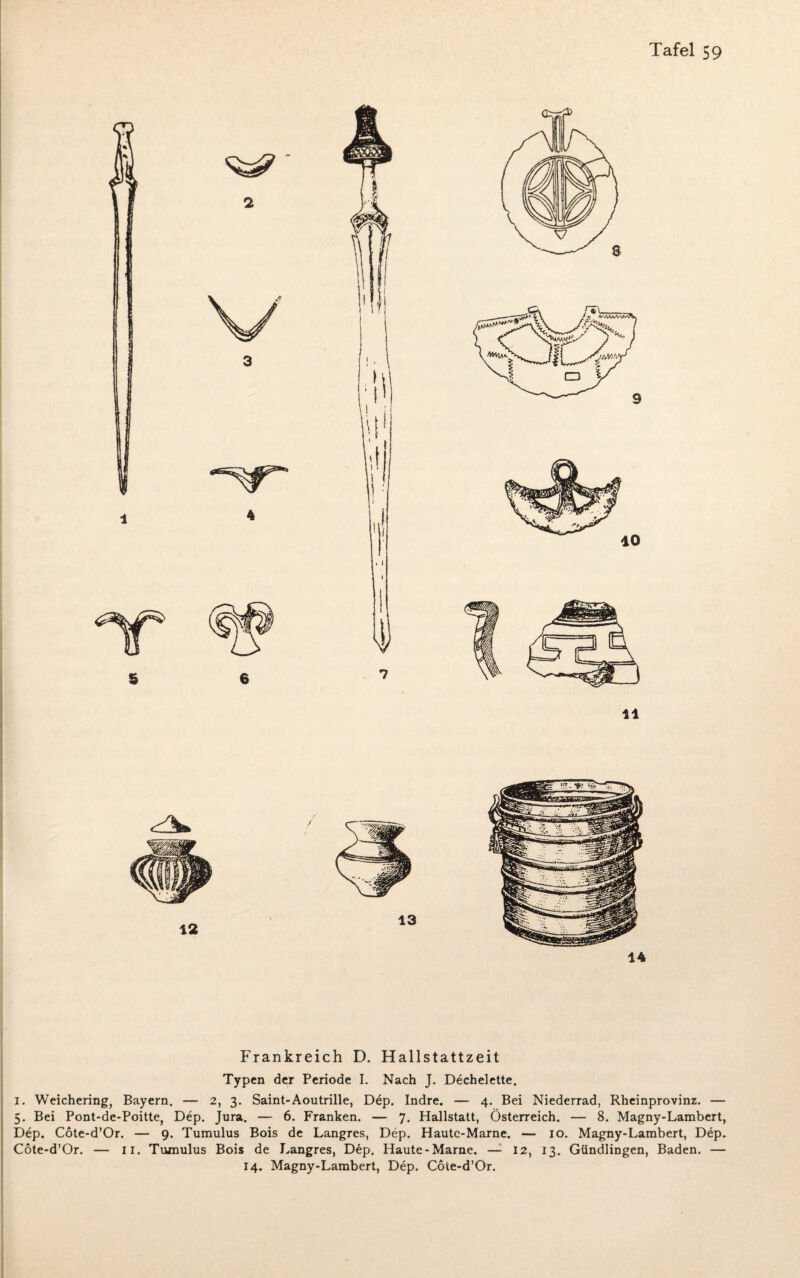 Tafel 59

1

2

3

4

5

6

7

8

9

10

11

12

13

14

Frankreich D. Hallstattzeit

Typen der Periode I. Nach J. Déchelette.

1. Weichering, Bayern. — 2, 3. Saint-Aoutrille, Dép. Indre. — 4. Bei Niederrad, Rheinprovinz. — 5. Bei Pont-de-Poitte, Dép. Jura. — 6. Franken. — 7. Hallstatt, Österreich. — 8. Magny-Lambert, Dép. Côte-d'Or. — 9. Tumulus Bois de Langres, Dép. Haute-Marne. — 10. Magny-Lambert, Dép. Côte-d'Or. — 11. Tumulus Bois de Langres, Dép. Haute-Marne. — 12, 13. Gündlingen, Baden. — 14. Magny-Lambert, Dép. Côte-d'Or.